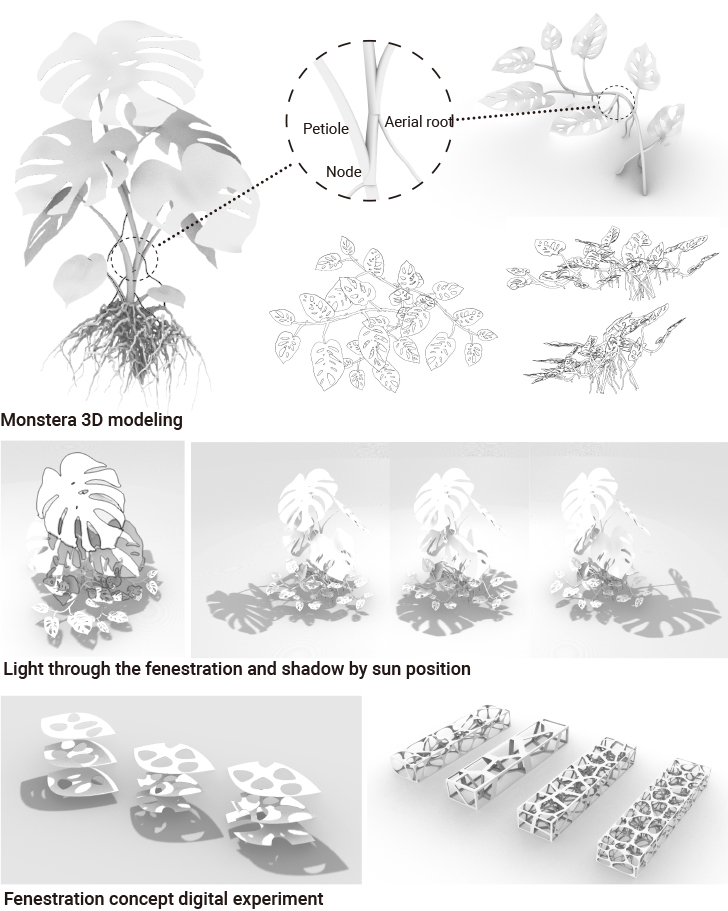 Petiole

Aerial root

Node

Monstera 3D modeling

Light through the fenestration and shadow by sun position

Fenestration concept digital experiment